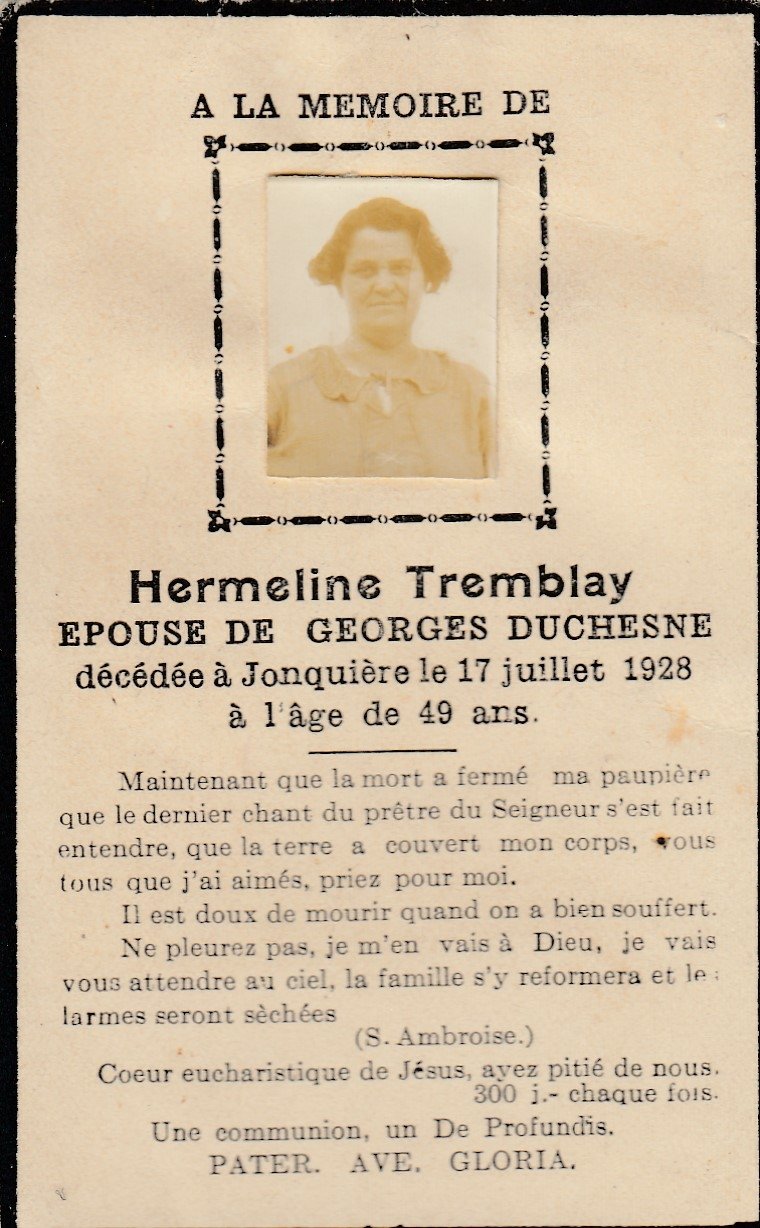 A LA MEMOIRE DE

Hermeline Tremblay
EPOUSE DE GEORGES DUCHESNE
décédée à Jonquière le 17 juillet 1928
à l'âge de 49 ans.

Maintenant que la mort a fermé ma paupière que le dernier chant du prêtre du Seigneur s'est fait entendre, que la terre a couvert mon corps, vous tous que j'ai aimés, priez pour moi.

Il est doux de mourir quand on a bien souffert.

Ne pleurez pas, je m'en vais à Dieu, je vais vous attendre au ciel, la famille s'y reformera et les larmes seront sèchées

(S. Ambroise.)

Coeur eucharistique de Jésus, ayez pitié de nous.
300 j.- chaque fois.

Une communion, un De Profundis.
PATER. AVE. GLORIA.